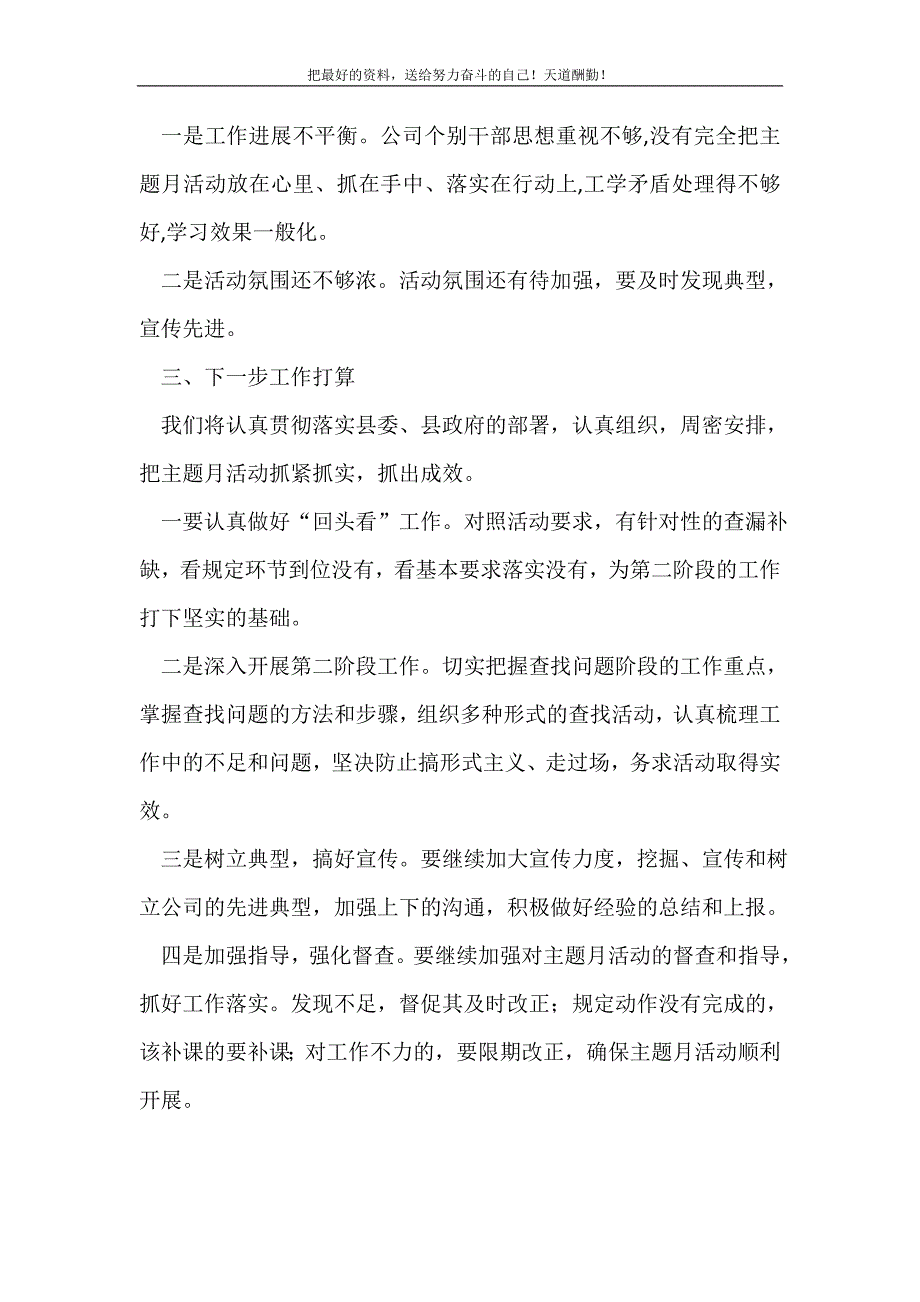 把最好的资料，送给努力奋斗的自己！天道酬勤！

一是工作进展不平衡。公司个别干部思想重视不够,没有完全把主题月活动放在心里、抓在手中、落实在行动上,工学矛盾处理得不够好,学习效果一般化。

二是活动氛围还不够浓。活动氛围还有待加强，要及时发现典型，宣传先进。

三、下一步工作打算

我们将认真贯彻落实县委、县政府的部署，认真组织，周密安排，把主题月活动抓紧抓实，抓出成效。

一要认真做好“回头看”工作。对照活动要求，有针对性的查漏补缺，看规定环节到位没有，看基本要求落实没有，为第二阶段的工作打下坚实的基础。

二是深入开展第二阶段工作。切实把握查找问题阶段的工作重点，掌握查找问题的方法和步骤，组织多种形式的查找活动，认真梳理工作中的不足和问题，坚决防止搞形式主义、走过场，务求活动取得实效。

三是树立典型，搞好宣传。要继续加大宣传力度，挖掘、宣传和树立公司的先进典型，加强上下的沟通，积极做好经验的总结和上报。

四是加强指导，强化督查。要继续加强对主题月活动的督查和指导，抓好工作落实。发现不足，督促其及时改正；规定动作没有完成的，该补课的要补课;对工作不力的，要限期改正，确保主题月活动顺利开展。